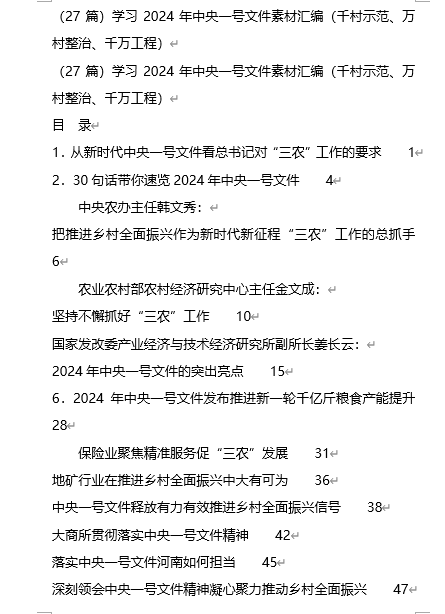 （27 篇）学习 2024 年中央一号文件素材汇编（千村示范、万村整治、千万工程）

（27 篇）学习 2024 年中央一号文件素材汇编（千村示范、万村整治、千万工程）

目　录

1．从新时代中央一号文件看总书记对“三农”工作的要求　1

2．30 句话带你速览 2024 年中央一号文件　4

中央农办主任韩文秀：

把推进乡村全面振兴作为新时代新征程“三农”工作的总抓手　6

农业农村部农村经济研究中心主任金文成：

坚持不懈抓好“三农”工作　10

国家发改委产业经济与技术经济研究所副所长姜长云：

2024 年中央一号文件的突出亮点　15

6．2024 年中央一号文件发布推进新一轮千亿斤粮食产能提升　28

保险业聚焦精准服务促“三农”发展　31

地矿行业在推进乡村全面振兴中大有可为　36

中央一号文件释放有力有效推进乡村全面振兴信号　38

大商所贯彻落实中央一号文件精神　42

落实中央一号文件河南如何担当　45

深刻领会中央一号文件精神凝心聚力推动乡村全面振兴　47